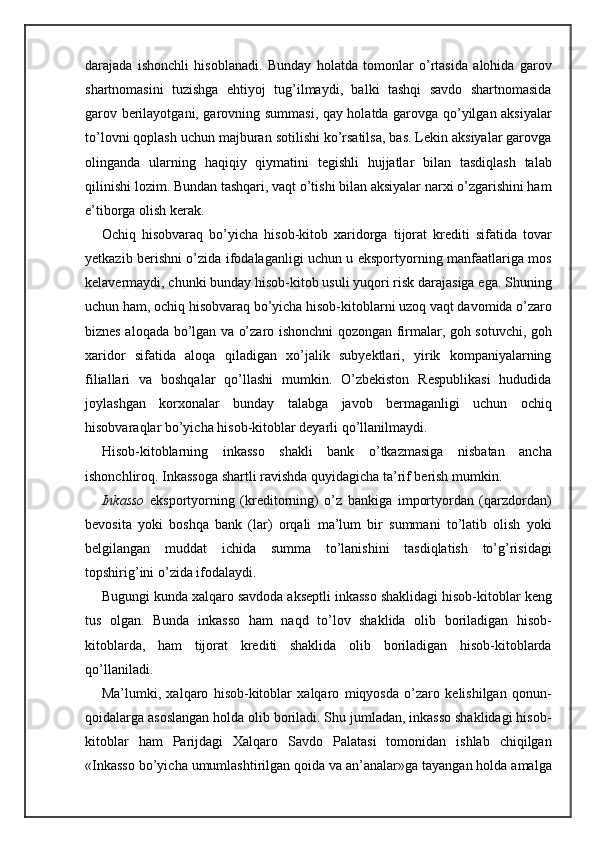 darajada ishonchli hisoblanadi. Bunday holatda tomonlar o’rtasida alohida garov shartnomasini tuzishga ehtiyoj tug’ilmaydi, balki tashqi savdo shartnomasida garov berilayotgani, garovning summasi, qay holatda garovga qo’yilgan aksiyalar to’lovni qoplash uchun majburan sotilishi ko’rsatilsa, bas. Lekin aksiyalar garovga olinganda ularning haqiqiy qiymatini tegishli hujjatlar bilan tasdiqlash talab qilinishi lozim. Bundan tashqari, vaqt o’tishi bilan aksiyalar narxi o’zgarishini ham e’tiborga olish kerak.

Ochiq hisobvaraq bo’yicha hisob-kitob xaridorga tijorat krediti sifatida tovar yetkazib berishni o’zida ifodalaganligi uchun u eksportyorning manfaatlariga mos kelavermaydi, chunki bunday hisob-kitob usuli yuqori risk darajasiga ega. Shuning uchun ham, ochiq hisobvaraq bo’yicha hisob-kitoblarni uzoq vaqt davomida o’zaro biznes aloqada bo’lgan va o’zaro ishonchni qozongan firmalar, goh sotuvchi, goh xaridor sifatida aloqa qiladigan xo’jalik subyektlari, yirik kompaniyalarning filiallari va boshqalar qo’llashi mumkin. O’zbekiston Respublikasi hududida joylashgan korxonalar bunday talabga javob bermaganligi uchun ochiq hisobvaraqlar bo’yicha hisob-kitoblar deyarli qo’llanilmaydi.

Hisob-kitoblarning inkasso shakli bank o’tkazmasiga nisbatan ancha ishonchliroq. Inkassoga shartli ravishda quyidagicha ta’rif berish mumkin.

Inkasso eksportyorning (kreditorning) o’z bankiga importyordan (qarzdordan) bevosita yoki boshqa bank (lar) orqali ma’lum bir summani to’latib olish yoki belgilangan muddat ichida summa to’lanishini tasdiqlatish to’g’risidagi topshirig’ini o’zida ifodalaydi.

Bugungi kunda xalqaro savdoda akseptli inkasso shaklidagi hisob-kitoblar keng tus olgan. Bunda inkasso ham naqd to’lov shaklida olib boriladigan hisob-kitoblarda, ham tijorat krediti shaklida olib boriladigan hisob-kitoblarda qo’llaniladi.

Ma’lumki, xalqaro hisob-kitoblar xalqaro miqyosda o’zaro kelishilgan qonun-qoidalarga asoslangan holda olib boriladi. Shu jumladan, inkasso shaklidagi hisob-kitoblar ham Parijdagi Xalqaro Savdo Palatasi tomonidan ishlab chiqilgan «Inkasso bo’yicha umumlashtirilgan qoida va an’analar»ga tayangan holda amalga